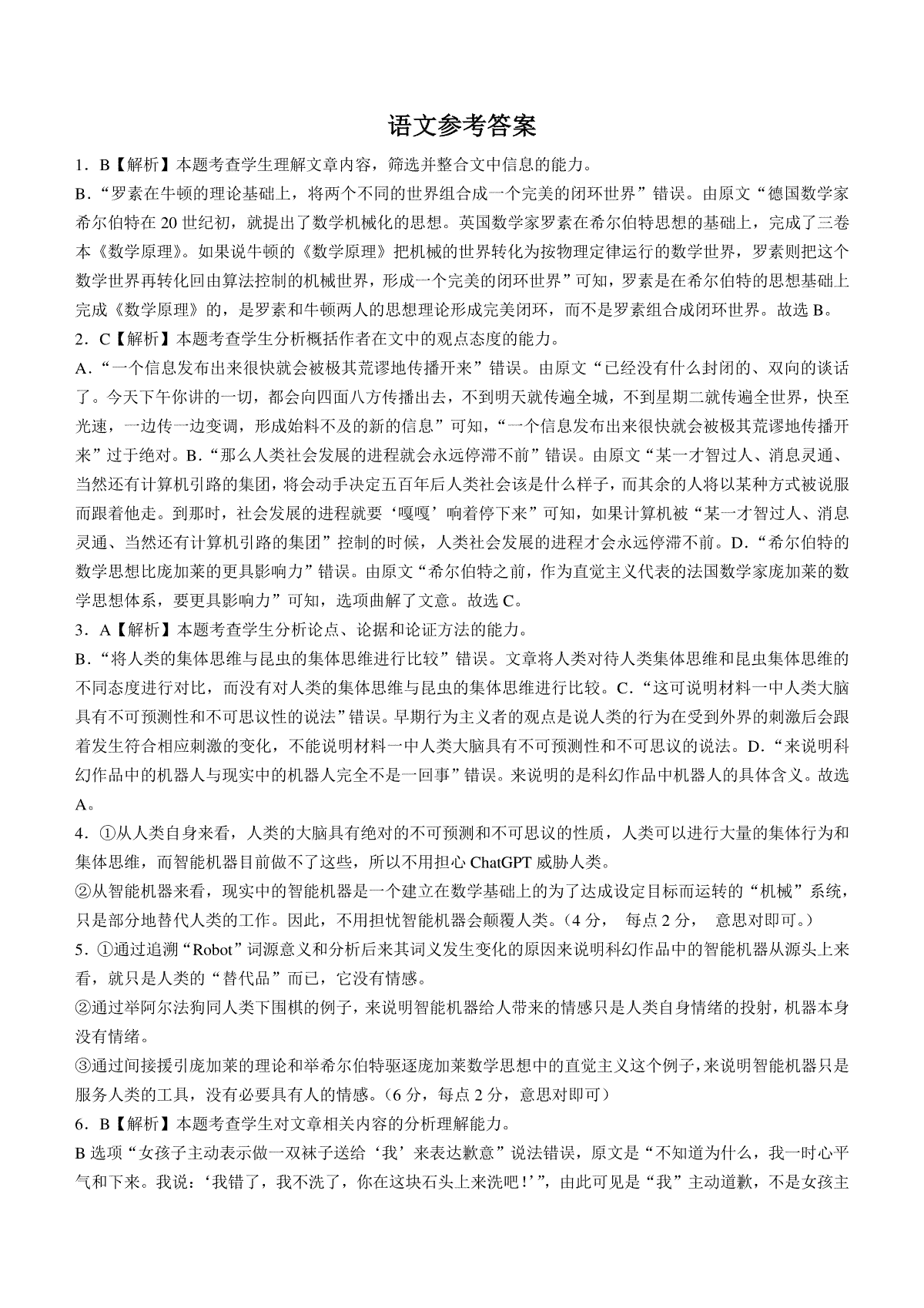 语文参考答案

1．B【解析】本题考查学生理解文章内容，筛选并整合文中信息的能力。

B．“罗素在牛顿的理论基础上，将两个不同的世界组合成一个完美的闭环世界”错误。由原文“德国数学家希尔伯特在20世纪初，就提出了数学机械化的思想。英国数学家罗素在希尔伯特思想的基础上，完成了三卷本《数学原理》。如果说牛顿的《数学原理》把机械的世界转化为按物理定律运行的数学世界，罗素则把这个数学世界再转化回由算法控制的机械世界，形成一个完美的闭环世界”可知，罗素是在希尔伯特的思想基础上完成《数学原理》的，是罗素和牛顿两人的思想理论形成完美闭环，而不是罗素组合成闭环世界。故选B。

2．C【解析】本题考查学生分析概括作者在文中的观点态度的能力。

A．“一个信息发布出来很快就会被极其荒谬地传播开来”错误。由原文“已经没有什么封闭的、双向的谈话了。今天下午你讲的一切，都会向四面八方传播出去，不到明天就传遍全城，不到星期二就传遍全世界，快至光速，一边传一边变调，形成始料不及的新的信息”可知，“一个信息发布出来很快就会被极其荒谬地传播开来”过于绝对。B．“那么人类社会发展的进程就会永远停滞不前”错误。由原文“某一才智过人、消息灵通、当然还有计算机引路的集团，将会动手决定五百年后人类社会该是什么样子，而其余的人将以某种方式被说服而跟着他走。到那时，社会发展的进程就要‘嘎嘎’响着停下来”可知，如果计算机被“某一才智过人、消息灵通、当然还有计算机引路的集团”控制的时候，人类社会发展的进程才会永远停滞不前。D．“希尔伯特的数学思想比庞加莱的更具影响力”错误。由原文“希尔伯特之前，作为直觉主义代表的法国数学家庞加莱的数学思想体系，要更具影响力”可知，选项曲解了文意。故选C。

3．A【解析】本题考查学生分析论点、论据和论证方法的能力。

B．“将人类的集体思维与昆虫的集体思维进行比较”错误。文章将人类对待人类集体思维和昆虫集体思维的不同态度进行对比，而没有对人类的集体思维与昆虫的集体思维进行比较。C．“这可说明材料一中人类大脑具有不可预测性和不可思议性的说法”错误。早期行为主义者的观点是说人类的行为在受到外界的刺激后会跟着发生符合相应刺激的变化，不能说明材料一中人类大脑具有不可预测性和不可思议的说法。D．“来说明科幻作品中的机器人与现实中的机器人完全不是一回事”错误。来说明的是科幻作品中机器人的具体含义。故选A。

4．①从人类自身来看，人类的大脑具有绝对的不可预测和不可思议的性质，人类可以进行大量的集体行为和集体思维，而智能机器目前做不了这些，所以不用担心ChatGPT威胁人类。

②从智能机器来看，现实中的智能机器是一个建立在数学基础上的为了达成设定目标而运转的“机械”系统，只是部分地替代人类的工作。因此，不用担忧智能机器会颠覆人类。（4分， 每点2分， 意思对即可。）

5．①通过追溯“Robot”词源意义和分析后来其词义发生变化的原因来说明科幻作品中的智能机器从源头上来看，就只是人类的“替代品”而已，它没有情感。

②通过举阿尔法狗同人类下围棋的例子，来说明智能机器给人带来的情感只是人类自身情绪的投射，机器本身没有情绪。

③通过间接援引庞加莱的理论和举希尔伯特驱逐庞加莱数学思想中的直觉主义这个例子，来说明智能机器只是服务人类的工具，没有必要具有人的情感。（6分，每点2分，意思对即可）

6．B【解析】本题考查学生对文章相关内容的分析理解能力。

B选项“女孩子主动表示做一双袜子送给‘我’来表达歉意”说法错误，原文是“不知道为什么，我一时心平气和下来。我说：‘我错了，我不洗了，你在这块石头上来洗吧！’”，由此可见是“我”主动道歉，不是女孩主